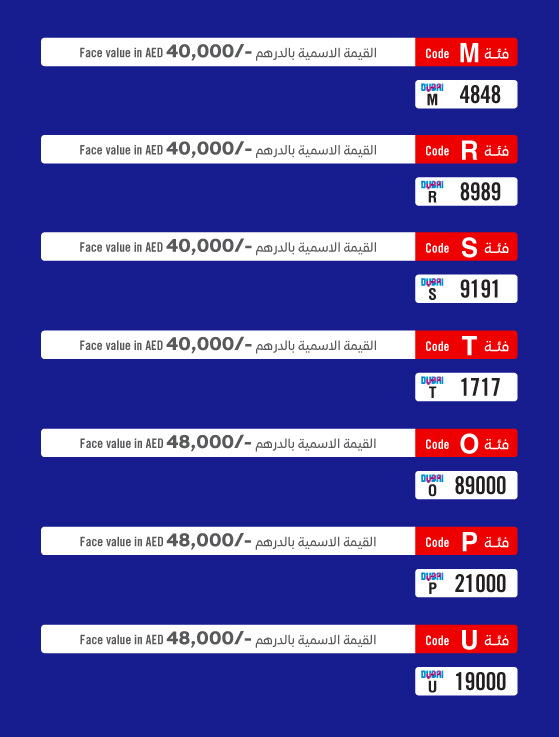 Face value in AED 40,000/- القيمة الاسمية بالدرهم Code M فئة

DUBAI M 4848

Face value in AED 40,000/- القيمة الاسمية بالدرهم Code R فئة

DUBAI R 8989

Face value in AED 40,000/- القيمة الاسمية بالدرهم Code S فئة

DUBAI S 9191

Face value in AED 40,000/- القيمة الاسمية بالدرهم Code T فئة

DUBAI T 1717

Face value in AED 48,000/- القيمة الاسمية بالدرهم Code O فئة

DUBAI O 89000

Face value in AED 48,000/- القيمة الاسمية بالدرهم Code P فئة

DUBAI P 21000

Face value in AED 48,000/- القيمة الاسمية بالدرهم Code U فئة

DUBAI U 19000